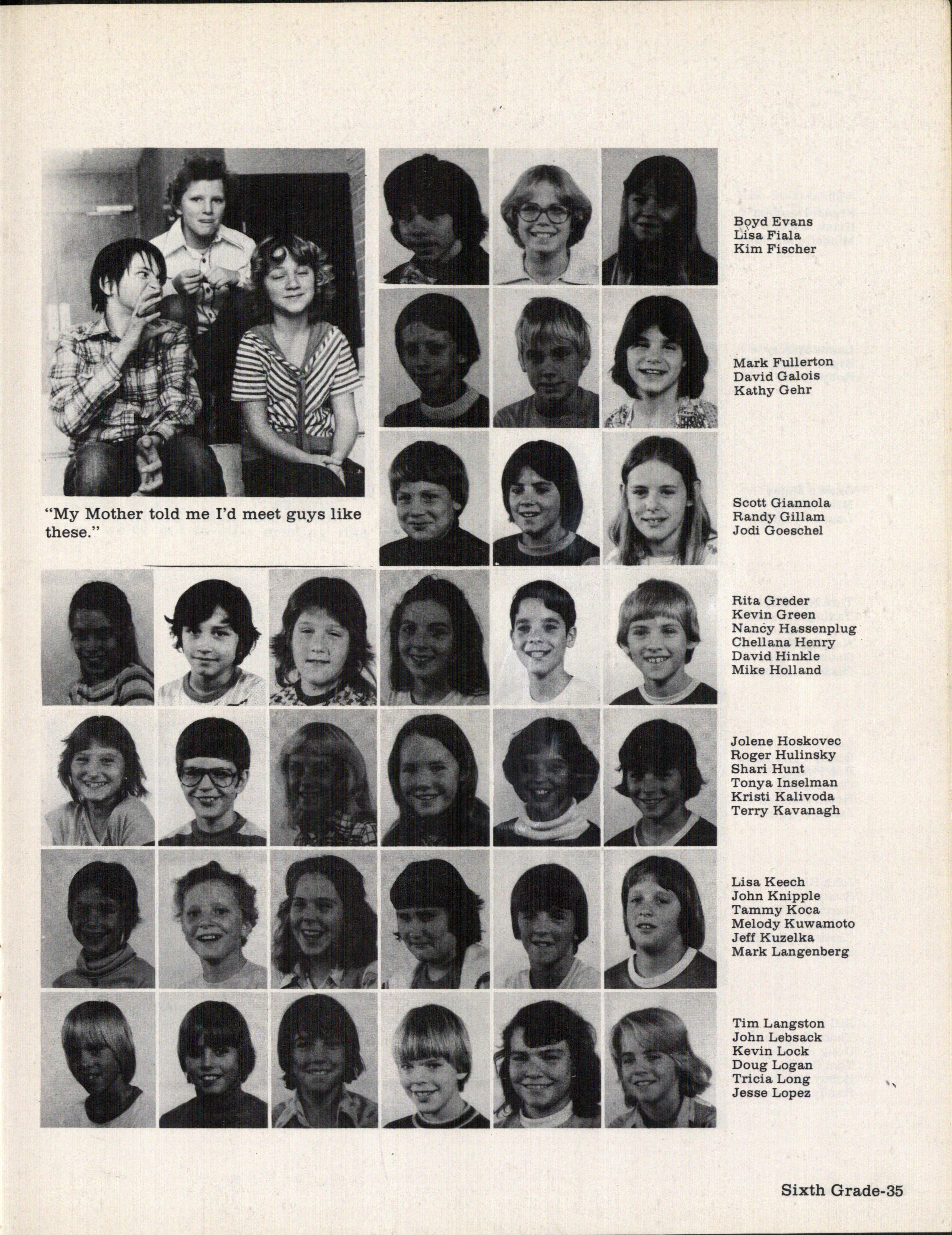 "My Mother told me I'd meet guys like these."

Boyd Evans
Lisa Fiala
Kim Fischer

Mark Fullerton
David Galois
Kathy Gehr

Scott Giannola
Randy Gillam
Jodi Goeschel

Rita Greder
Kevin Green
Nancy Hassenplug
Chellana Henry
David Hinkle
Mike Holland

Jolene Hoskovec
Roger Hulinsky
Shari Hunt
Tonya Inselman
Kristi Kalivoda
Terry Kavanagh

Lisa Keech
John Knipple
Tammy Koca
Melody Kuwamoto
Jeff Kuzelka
Mark Langenberg

Tim Langston
John Lebsack
Kevin Lock
Doug Logan
Tricia Long
Jesse Lopez

Sixth Grade-35